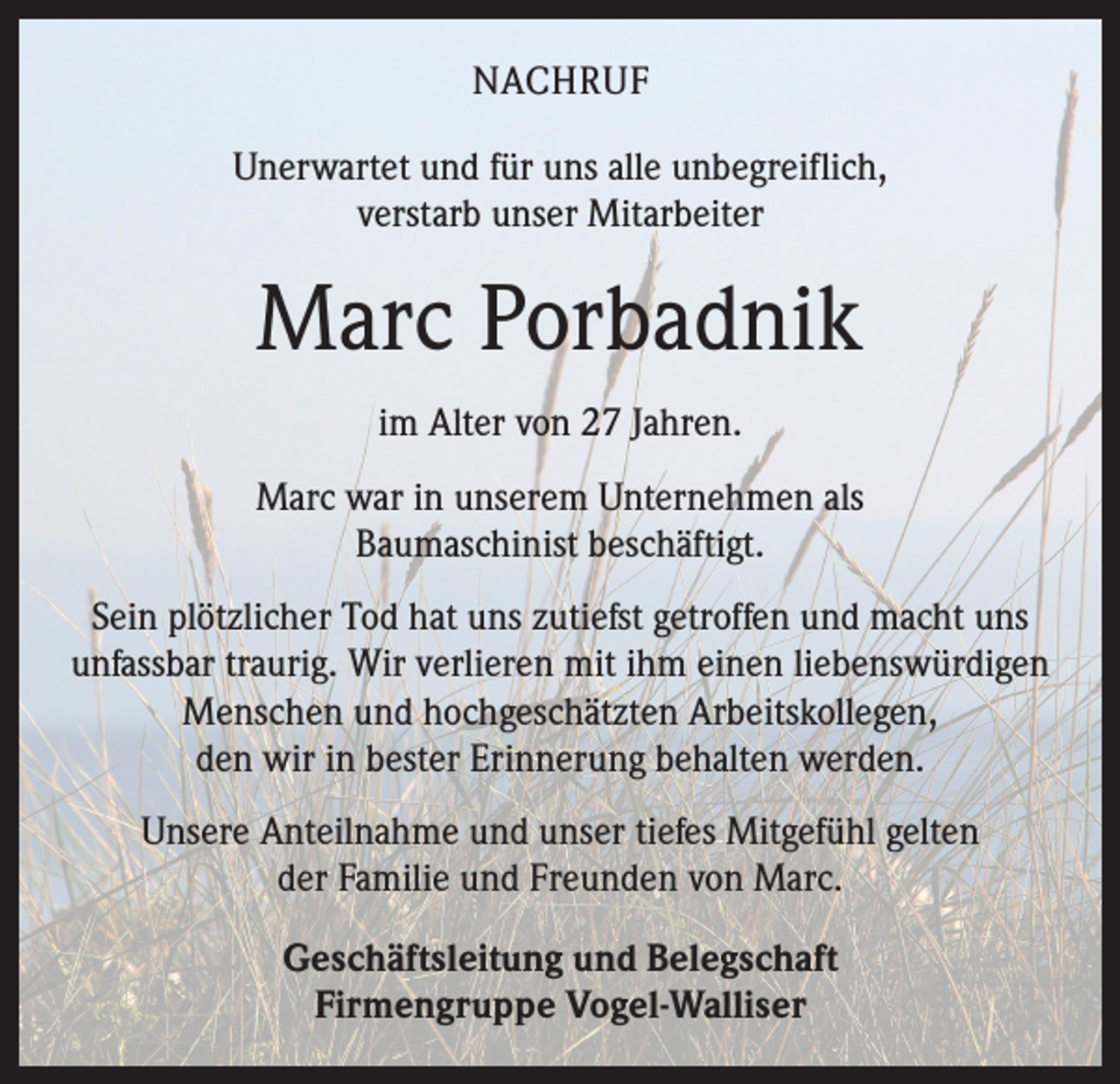 NACHRUF

Unerwartet und für uns alle unbegreiflich, verstarb unser Mitarbeiter

Marc Porbadnik

im Alter von 27 Jahren.

Marc war in unserem Unternehmen als Baumaschinist beschäftigt.

Sein plötzlicher Tod hat uns zutiefst getroffen und macht uns unfassbar traurig. Wir verlieren mit ihm einen liebenswürdigen Menschen und hochgeschätzten Arbeitskollegen, den wir in bester Erinnerung behalten werden.

Unsere Anteilnahme und unser tiefes Mitgefühl gelten der Familie und Freunden von Marc.

Geschäftsleitung und Belegschaft
Firmengruppe Vogel-Walliser